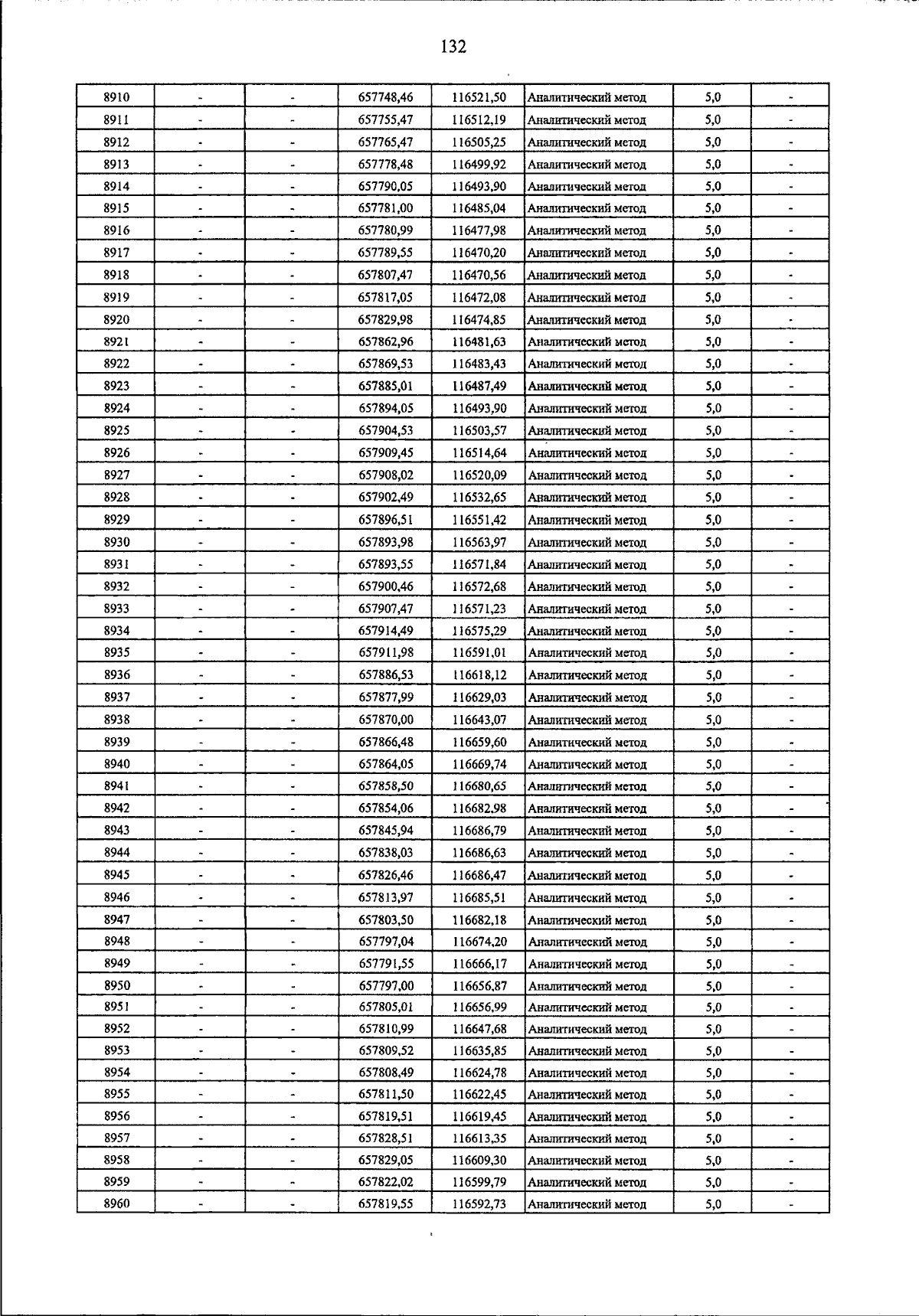 132

| 8910 | - | - | 657748,46 | 116521,50 | Аналитический метод | 5,0 | - |
|---|---|---|---|---|---|---|---|
| 8911 | - | - | 657755,47 | 116512,19 | Аналитический метод | 5,0 | - |
| 8912 | - | - | 657765,47 | 116505,25 | Аналитический метод | 5,0 | - |
| 8913 | - | - | 657778,48 | 116499,92 | Аналитический метод | 5,0 | - |
| 8914 | - | - | 657790,05 | 116493,90 | Аналитический метод | 5,0 | - |
| 8915 | - | - | 657781,00 | 116485,04 | Аналитический метод | 5,0 | - |
| 8916 | - | - | 657780,99 | 116477,98 | Аналитический метод | 5,0 | - |
| 8917 | - | - | 657789,55 | 116470,20 | Аналитический метод | 5,0 | - |
| 8918 | - | - | 657807,47 | 116470,56 | Аналитический метод | 5,0 | - |
| 8919 | - | - | 657817,05 | 116472,08 | Аналитический метод | 5,0 | - |
| 8920 | - | - | 657829,98 | 116474,85 | Аналитический метод | 5,0 | - |
| 8921 | - | - | 657862,96 | 116481,63 | Аналитический метод | 5,0 | - |
| 8922 | - | - | 657869,53 | 116483,43 | Аналитический метод | 5,0 | - |
| 8923 | - | - | 657885,01 | 116487,49 | Аналитический метод | 5,0 | - |
| 8924 | - | - | 657894,05 | 116493,90 | Аналитический метод | 5,0 | - |
| 8925 | - | - | 657904,53 | 116503,57 | Аналитический метод | 5,0 | - |
| 8926 | - | - | 657909,45 | 116514,64 | Аналитический метод | 5,0 | - |
| 8927 | - | - | 657908,02 | 116520,09 | Аналитический метод | 5,0 | - |
| 8928 | - | - | 657902,49 | 116532,65 | Аналитический метод | 5,0 | - |
| 8929 | - | - | 657896,51 | 116551,42 | Аналитический метод | 5,0 | - |
| 8930 | - | - | 657893,98 | 116563,97 | Аналитический метод | 5,0 | - |
| 8931 | - | - | 657893,55 | 116571,84 | Аналитический метод | 5,0 | - |
| 8932 | - | - | 657900,46 | 116572,68 | Аналитический метод | 5,0 | - |
| 8933 | - | - | 657907,47 | 116571,23 | Аналитический метод | 5,0 | - |
| 8934 | - | - | 657914,49 | 116575,29 | Аналитический метод | 5,0 | - |
| 8935 | - | - | 657911,98 | 116591,01 | Аналитический метод | 5,0 | - |
| 8936 | - | - | 657886,53 | 116618,12 | Аналитический метод | 5,0 | - |
| 8937 | - | - | 657877,99 | 116629,03 | Аналитический метод | 5,0 | - |
| 8938 | - | - | 657870,00 | 116643,07 | Аналитический метод | 5,0 | - |
| 8939 | - | - | 657866,48 | 116659,60 | Аналитический метод | 5,0 | - |
| 8940 | - | - | 657864,05 | 116669,74 | Аналитический метод | 5,0 | - |
| 8941 | - | - | 657858,50 | 116680,65 | Аналитический метод | 5,0 | - |
| 8942 | - | - | 657854,06 | 116682,98 | Аналитический метод | 5,0 | - |
| 8943 | - | - | 657845,94 | 116686,79 | Аналитический метод | 5,0 | - |
| 8944 | - | - | 657838,03 | 116686,63 | Аналитический метод | 5,0 | - |
| 8945 | - | - | 657826,46 | 116686,47 | Аналитический метод | 5,0 | - |
| 8946 | - | - | 657813,97 | 116685,51 | Аналитический метод | 5,0 | - |
| 8947 | - | - | 657803,50 | 116682,18 | Аналитический метод | 5,0 | - |
| 8948 | - | - | 657797,04 | 116674,20 | Аналитический метод | 5,0 | - |
| 8949 | - | - | 657791,55 | 116666,17 | Аналитический метод | 5,0 | - |
| 8950 | - | - | 657797,00 | 116656,87 | Аналитический метод | 5,0 | - |
| 8951 | - | - | 657805,01 | 116656,99 | Аналитический метод | 5,0 | - |
| 8952 | - | - | 657810,99 | 116647,68 | Аналитический метод | 5,0 | - |
| 8953 | - | - | 657809,52 | 116635,85 | Аналитический метод | 5,0 | - |
| 8954 | - | - | 657808,49 | 116624,78 | Аналитический метод | 5,0 | - |
| 8955 | - | - | 657811,50 | 116622,45 | Аналитический метод | 5,0 | - |
| 8956 | - | - | 657819,51 | 116619,45 | Аналитический метод | 5,0 | - |
| 8957 | - | - | 657828,51 | 116613,35 | Аналитический метод | 5,0 | - |
| 8958 | - | - | 657829,05 | 116609,30 | Аналитический метод | 5,0 | - |
| 8959 | - | - | 657822,02 | 116599,79 | Аналитический метод | 5,0 | - |
| 8960 | - | - | 657819,55 | 116592,73 | Аналитический метод | 5,0 | - |